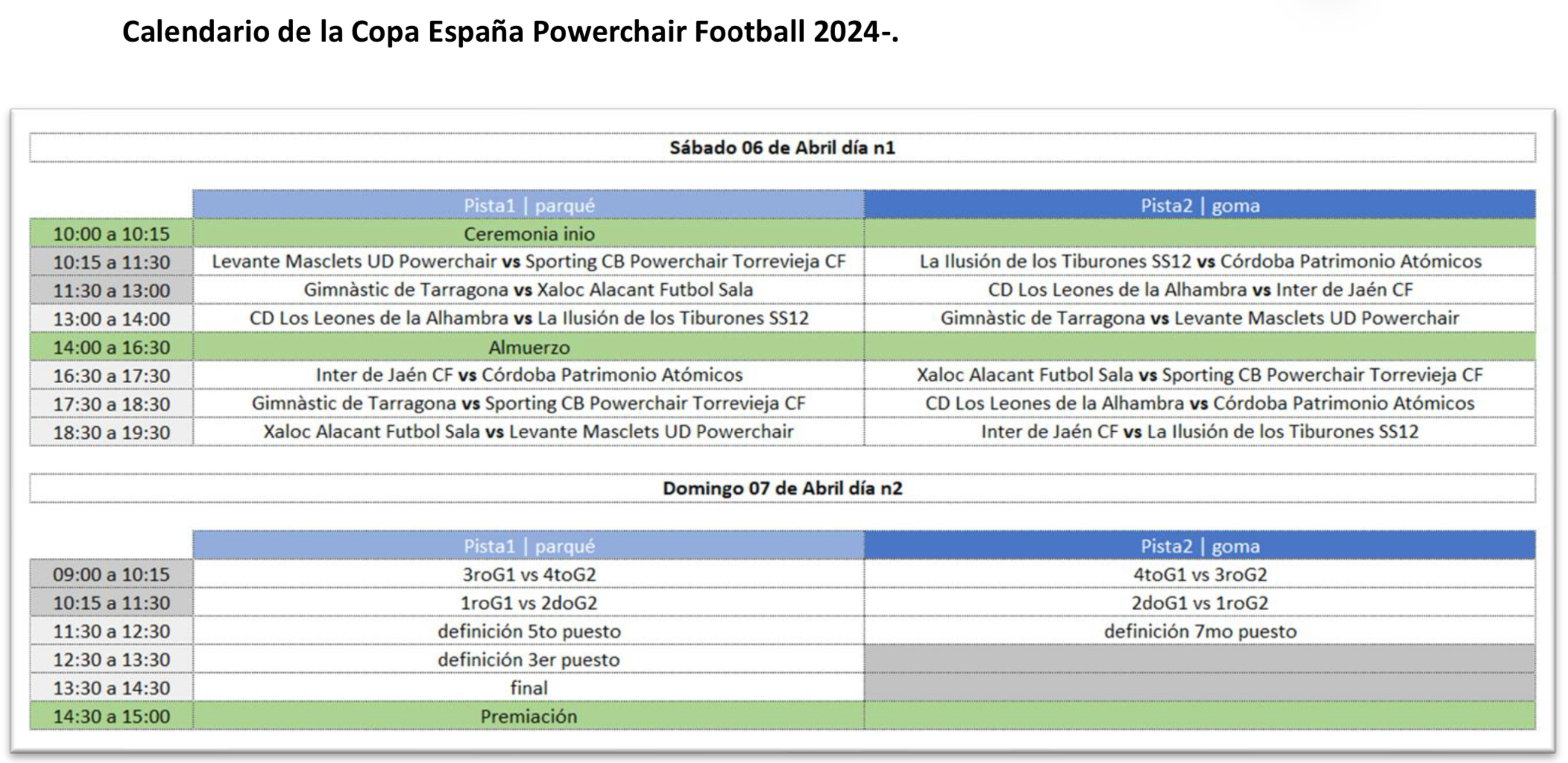 Calendario de la Copa España Powerchair Football 2024-.

Sábado 06 de Abril día n1

| | Pista1 \| parqué | Pista2 \| goma |
|---|---|---|
| 10:00 a 10:15 | Ceremonia inio | |
| 10:15 a 11:30 | Levante Masclets UD Powerchair **vs** Sporting CB Powerchair Torrevieja CF | La Ilusión de los Tiburones SS12 **vs** Córdoba Patrimonio Atómicos |
| 11:30 a 13:00 | Gimnàstic de Tarragona **vs** Xaloc Alacant Futbol Sala | CD Los Leones de la Alhambra **vs** Inter de Jaén CF |
| 13:00 a 14:00 | CD Los Leones de la Alhambra **vs** La Ilusión de los Tiburones SS12 | Gimnàstic de Tarragona **vs** Levante Masclets UD Powerchair |
| 14:00 a 16:30 | Almuerzo | |
| 16:30 a 17:30 | Inter de Jaén CF **vs** Córdoba Patrimonio Atómicos | Xaloc Alacant Futbol Sala **vs** Sporting CB Powerchair Torrevieja CF |
| 17:30 a 18:30 | Gimnàstic de Tarragona **vs** Sporting CB Powerchair Torrevieja CF | CD Los Leones de la Alhambra **vs** Córdoba Patrimonio Atómicos |
| 18:30 a 19:30 | Xaloc Alacant Futbol Sala **vs** Levante Masclets UD Powerchair | Inter de Jaén CF **vs** La Ilusión de los Tiburones SS12 |

Domingo 07 de Abril día n2

| | Pista1 \| parqué | Pista2 \| goma |
|---|---|---|
| 09:00 a 10:15 | 3roG1 vs 4toG2 | 4toG1 vs 3roG2 |
| 10:15 a 11:30 | 1roG1 vs 2doG2 | 2doG1 vs 1roG2 |
| 11:30 a 12:30 | definición 5to puesto | definición 7mo puesto |
| 12:30 a 13:30 | definición 3er puesto | |
| 13:30 a 14:30 | final | |
| 14:30 a 15:00 | Premiación | |